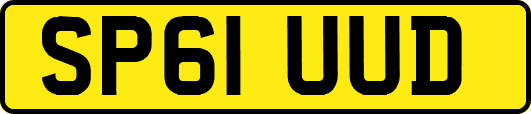 SP61 UUD